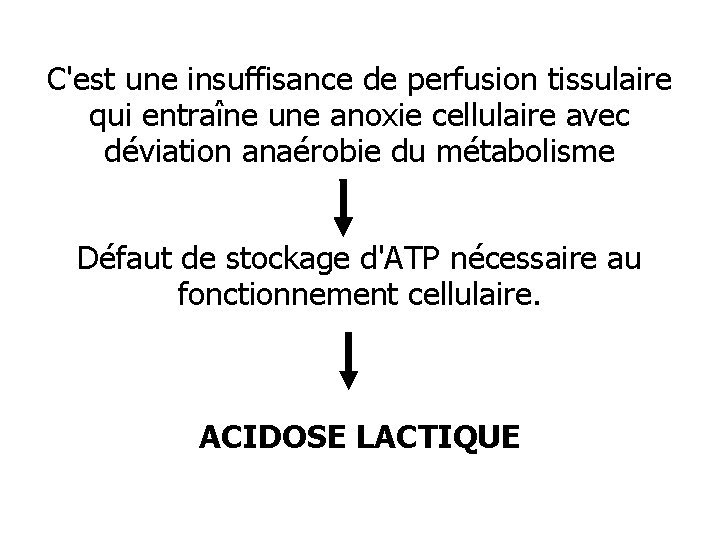 C'est une insuffisance de perfusion tissulaire qui entraîne une anoxie cellulaire avec déviation anaérobie du métabolisme

Défaut de stockage d'ATP nécessaire au fonctionnement cellulaire.

ACIDOSE LACTIQUE